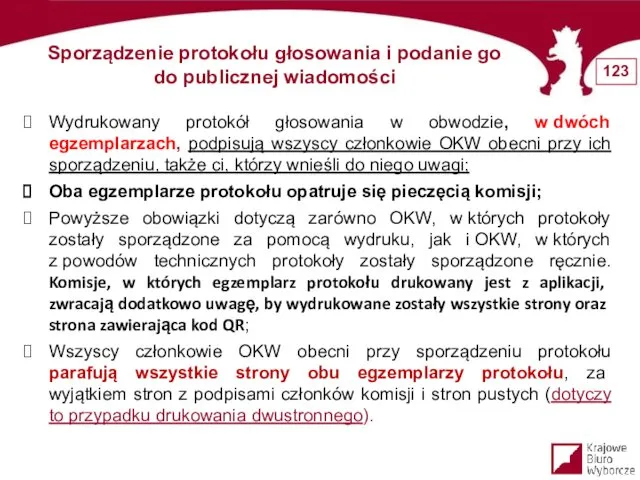 Sporządzenie protokołu głosowania i podanie go do publicznej wiadomości

123

Wydrukowany protokół głosowania w obwodzie, w dwóch egzemplarzach, podpisują wszyscy członkowie OKW obecni przy ich sporządzeniu, także ci, którzy wnieśli do niego uwagi;

Oba egzemplarze protokołu opatruje się pieczęcią komisji;

Powyższe obowiązki dotyczą zarówno OKW, w których protokoły zostały sporządzone za pomocą wydruku, jak i OKW, w których z powodów technicznych protokoły zostały sporządzone ręcznie. Komisje, w których egzemplarz protokołu drukowany jest z aplikacji, zwracają dodatkowo uwagę, by wydrukowane zostały wszystkie strony oraz strona zawierająca kod QR;

Wszyscy członkowie OKW obecni przy sporządzeniu protokołu parafują wszystkie strony obu egzemplarzy protokołu, za wyjątkiem stron z podpisami członków komisji i stron pustych (dotyczy to przypadku drukowania dwustronnego).

Krajowe Biuro Wyborcze